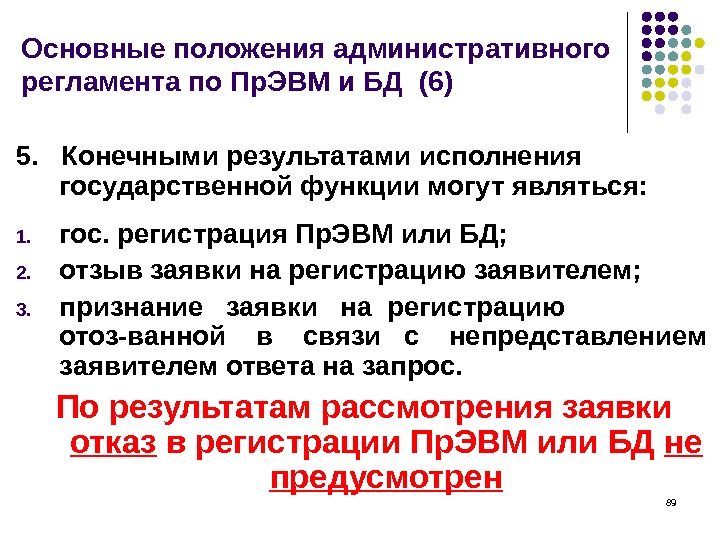 Основные положения административного регламента по ПрЭВМ и БД (6)

5. Конечными результатами исполнения государственной функции могут являться:

1. гос. регистрация ПрЭВМ или БД;
2. отзыв заявки на регистрацию заявителем;
3. признание заявки на регистрацию отоз-ванной в связи с непредставлением заявителем ответа на запрос.

По результатам рассмотрения заявки отказ в регистрации ПрЭВМ или БД не предусмотрен

89